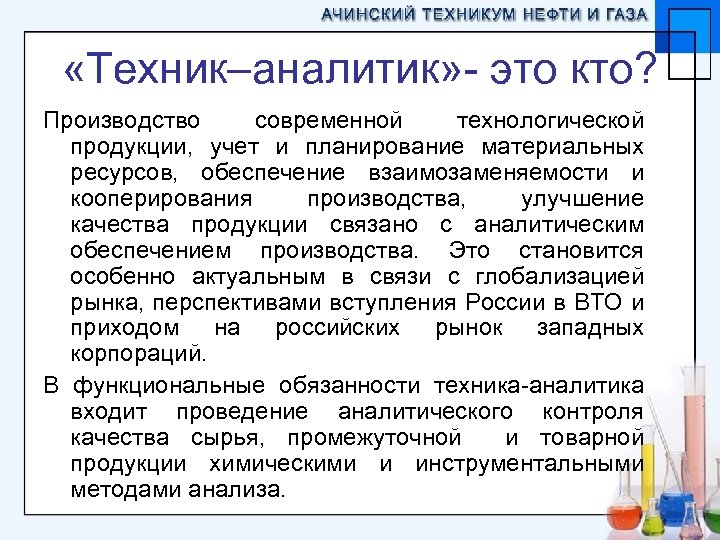 АЧИНСКИЙ ТЕХНИКУМ НЕФТИ И ГАЗА

«Техник–аналитик»- это кто?

Производство современной технологической продукции, учет и планирование материальных ресурсов, обеспечение взаимозаменяемости и кооперирования производства, улучшение качества продукции связано с аналитическим обеспечением производства. Это становится особенно актуальным в связи с глобализацией рынка, перспективами вступления России в ВТО и приходом на российских рынок западных корпораций.

В функциональные обязанности техника-аналитика входит проведение аналитического контроля качества сырья, промежуточной и товарной продукции химическими и инструментальными методами анализа.